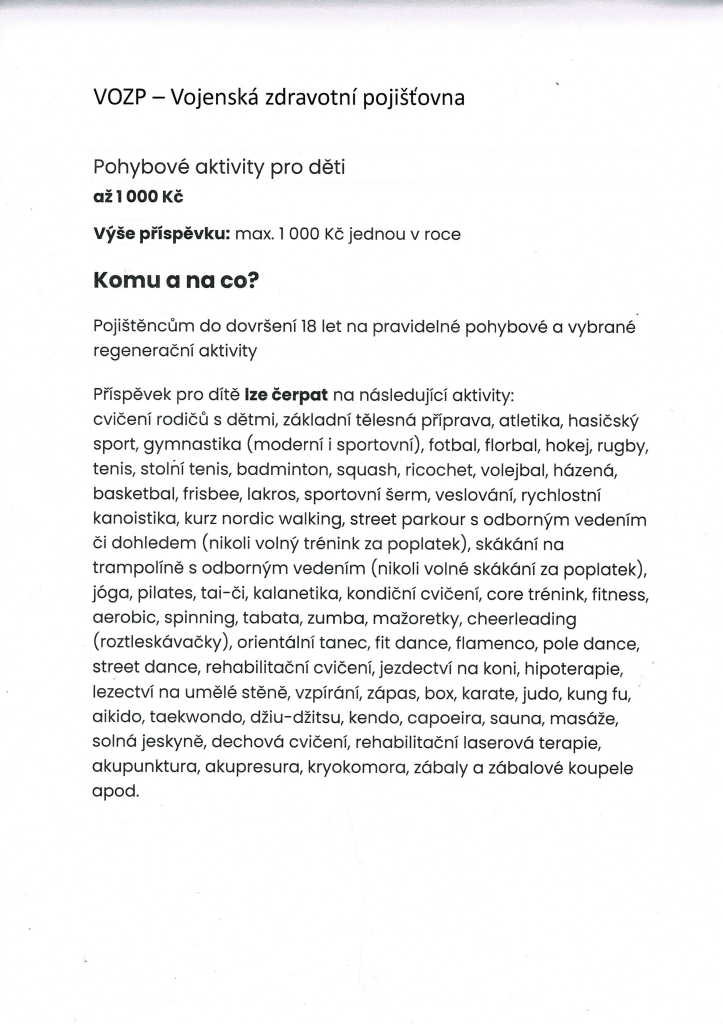 VOZP – Vojenská zdravotní pojišťovna

Pohybové aktivity pro děti
až 1 000 Kč

Výše příspěvku: max. 1 000 Kč jednou v roce

Komu a na co?

Pojištěncům do dovršení 18 let na pravidelné pohybové a vybrané regenerační aktivity

Příspěvek pro dítě lze čerpat na následující aktivity:
cvičení rodičů s dětmi, základní tělesná příprava, atletika, hasičský sport, gymnastika (moderní i sportovní), fotbal, florbal, hokej, rugby, tenis, stolní tenis, badminton, squash, ricochet, volejbal, házená, basketbal, frisbee, lakros, sportovní šerm, veslování, rychlostní kanoistika, kurz nordic walking, street parkour s odborným vedením či dohledem (nikoli volný trénink za poplatek), skákání na trampolíně s odborným vedením (nikoli volné skákání za poplatek), jóga, pilates, tai-či, kalanetika, kondiční cvičení, core trénink, fitness, aerobic, spinning, tabata, zumba, mažoretky, cheerleading (roztleskávačky), orientální tanec, fit dance, flamenco, pole dance, street dance, rehabilitační cvičení, jezdectví na koni, hipoterapie, lezectví na umělé stěně, vzpírání, zápas, box, karate, judo, kung fu, aikido, taekwondo, džiu-džitsu, kendo, capoeira, sauna, masáže, solná jeskyně, dechová cvičení, rehabilitační laserová terapie, akupunktura, akupresura, kryokomora, zábaly a zábalové koupele apod.